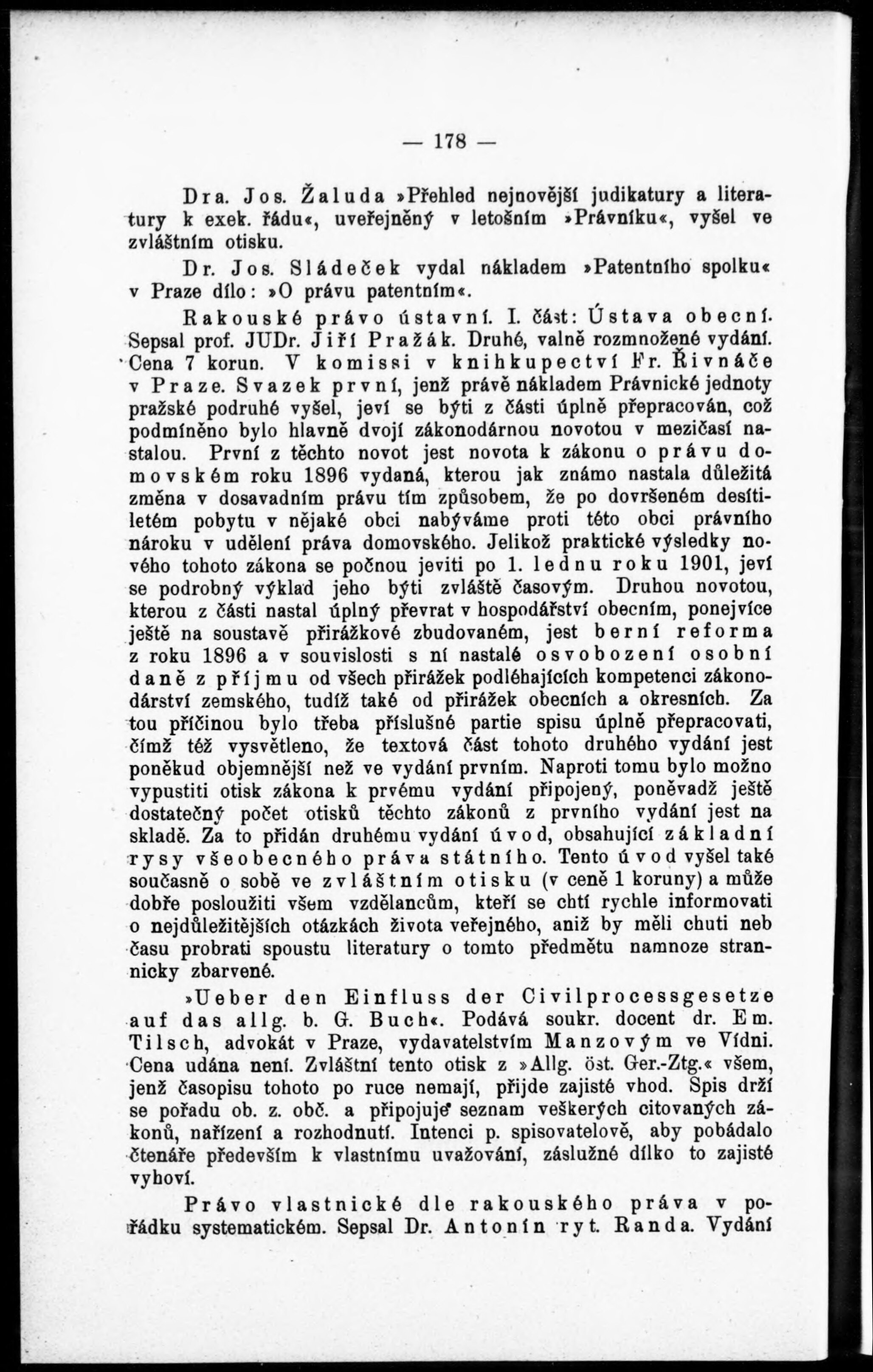 — 178 —

Dra. Jos. Žaluda »Přehled nejnovější judikatury a literatury k exek. řádu«, uveřejněný v letošním »Právníku«, vyšel ve zvláštním otisku.

Dr. Jos. Sládeček vydal nákladem »Patentního spolku« v Praze dílo: »O právu patentním«.

Rakouské právo ústavní. I. část: Ústava obecní. Sepsal prof. JUDr. Jiří Pražák. Druhé, valně rozmnožené vydání. Cena 7 korun. V komissi v knihkupectví Fr. Řivnáče v Praze. Svazek první, jenž právě nákladem Právnické jednoty pražské podruhé vyšel, jeví se býti z části úplně přepracován, což podmíněno bylo hlavně dvojí zákonodárnou novotou v mezičasí nastalou. První z těchto novot jest novota k zákonu o právu domovském roku 1896 vydaná, kterou jak známo nastala důležitá změna v dosavadním právu tím způsobem, že po dovršeném desítiletém pobytu v nějaké obci nabýváme proti této obci právního nároku v udělení práva domovského. Jelikož praktické výsledky nového tohoto zákona se počnou jeviti po 1. lednu roku 1901, jeví se podrobný výklad jeho býti zvláště časovým. Druhou novotou, kterou z části nastal úplný převrat v hospodářství obecním, ponejvíce ještě na soustavě přirážkové zbudovaném, jest berní reforma z roku 1896 a v souvislosti s ní nastalé osvobození osobní daně z příjmu od všech přirážek podléhajících kompetenci zákonodárství zemského, tudíž také od přirážek obecních a okresních. Za tou příčinou bylo třeba příslušné partie spisu úplně přepracovati, čímž též vysvětleno, že textová část tohoto druhého vydání jest poněkud objemnější než ve vydání prvním. Naproti tomu bylo možno vypustiti otisk zákona k prvému vydání připojený, poněvadž ještě dostatečný počet otisků těchto zákonů z prvního vydání jest na skladě. Za to přidán druhému vydání úvod, obsahující základní rysy všeobecného práva státního. Tento úvod vyšel také současně o sobě ve zvláštním otisku (v ceně 1 koruny) a může dobře posloužiti všem vzdělancům, kteří se chtí rychle informovati o nejdůležitějších otázkách života veřejného, aniž by měli chuti neb času probrati spoustu literatury o tomto předmětu namnoze strannicky zbarvené.

»Ueber den Einfluss der Civilprocessgesetze auf das allg. b. G. Buch«. Podává soukr. docent dr. Em. Tilsch, advokát v Praze, vydavatelstvím Manzovým ve Vídni. Cena udána není. Zvláštní tento otisk z »Allg. öst. Ger.-Ztg.« všem, jenž časopisu tohoto po ruce nemají, přijde zajisté vhod. Spis drží se pořadu ob. z. obč. a připojuje seznam veškerých citovaných zákonů, nařízení a rozhodnutí. Intenci p. spisovatelově, aby pobádalo čtenáře především k vlastnímu uvažování, záslužné dílko to zajisté vyhoví.

Právo vlastnické dle rakouského práva v pořádku systematickém. Sepsal Dr. Antonín ryt. Randa. Vydání